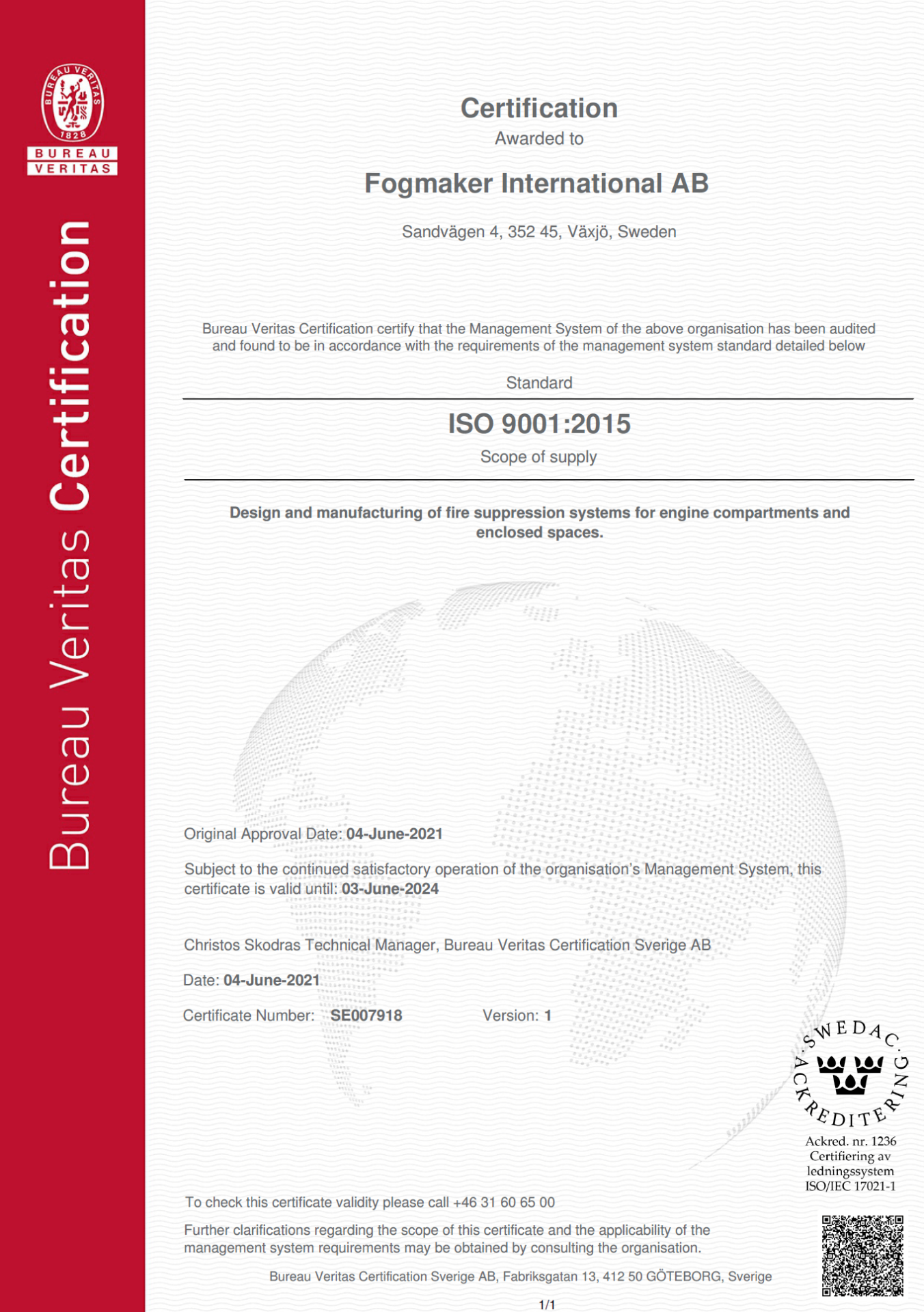 BUREAU VERITAS 1828

BUREAU VERITAS

Bureau Veritas Certification

Certification

Awarded to

Fogmaker International AB

Sandvägen 4, 352 45, Växjö, Sweden

Bureau Veritas Certification certify that the Management System of the above organisation has been audited and found to be in accordance with the requirements of the management system standard detailed below

Standard

ISO 9001:2015

Scope of supply

Design and manufacturing of fire suppression systems for engine compartments and enclosed spaces.

Original Approval Date: 04-June-2021

Subject to the continued satisfactory operation of the organisation's Management System, this certificate is valid until: 03-June-2024

Christos Skodras Technical Manager, Bureau Veritas Certification Sverige AB

Date: 04-June-2021

Certificate Number: SE007918 Version: 1

SWEDAC ACKREDITERING

Ackred. nr. 1236
Certifiering av ledningssystem
ISO/IEC 17021-1

To check this certificate validity please call +46 31 60 65 00

Further clarifications regarding the scope of this certificate and the applicability of the management system requirements may be obtained by consulting the organisation.

Bureau Veritas Certification Sverige AB, Fabriksgatan 13, 412 50 GÖTEBORG, Sverige

1/1